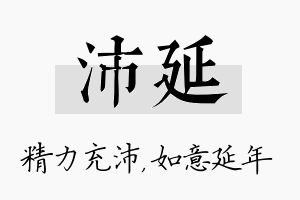 沛延

精力充沛，如意延年